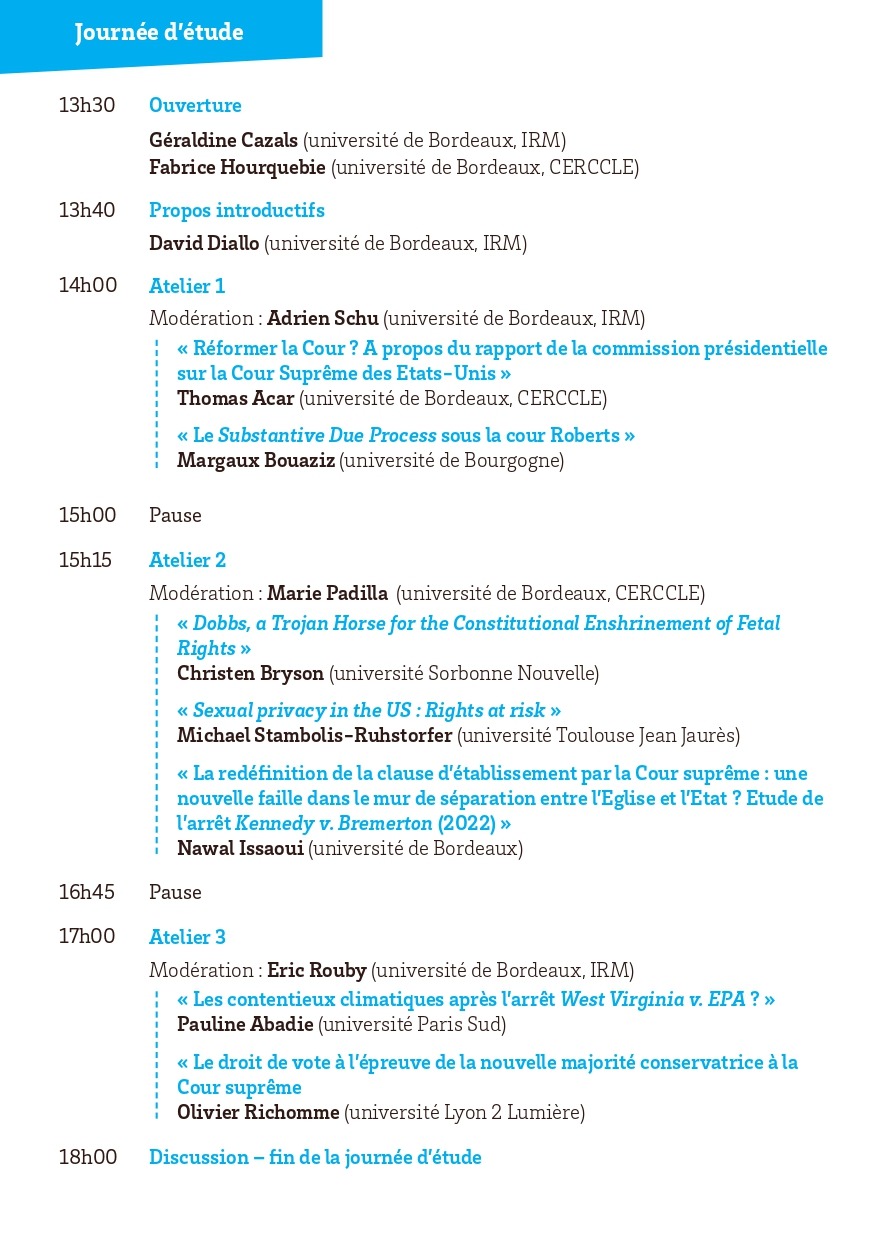 Journée d'étude

13h30 Ouverture

Géraldine Cazals (université de Bordeaux, IRM)
Fabrice Hourquebie (université de Bordeaux, CERCCLE)

13h40 Propos introductifs

David Diallo (université de Bordeaux, IRM)

14h00 Atelier 1

Modération : Adrien Schu (université de Bordeaux, IRM)

« Réformer la Cour ? A propos du rapport de la commission présidentielle sur la Cour Suprême des Etats-Unis »
Thomas Acar (université de Bordeaux, CERCCLE)

« Le Substantive Due Process sous la cour Roberts »
Margaux Bouaziz (université de Bourgogne)

15h00 Pause

15h15 Atelier 2

Modération : Marie Padilla (université de Bordeaux, CERCCLE)

« Dobbs, a Trojan Horse for the Constitutional Enshrinement of Fetal Rights »
Christen Bryson (université Sorbonne Nouvelle)

« Sexual privacy in the US : Rights at risk »
Michael Stambolis-Ruhstorfer (université Toulouse Jean Jaurès)

« La redéfinition de la clause d'établissement par la Cour suprême : une nouvelle faille dans le mur de séparation entre l'Eglise et l'Etat ? Etude de l'arrêt Kennedy v. Bremerton (2022) »
Nawal Issaoui (université de Bordeaux)

16h45 Pause

17h00 Atelier 3

Modération : Eric Rouby (université de Bordeaux, IRM)

« Les contentieux climatiques après l'arrêt West Virginia v. EPA ? »
Pauline Abadie (université Paris Sud)

« Le droit de vote à l'épreuve de la nouvelle majorité conservatrice à la Cour suprême
Olivier Richomme (université Lyon 2 Lumière)

18h00 Discussion – fin de la journée d'étude